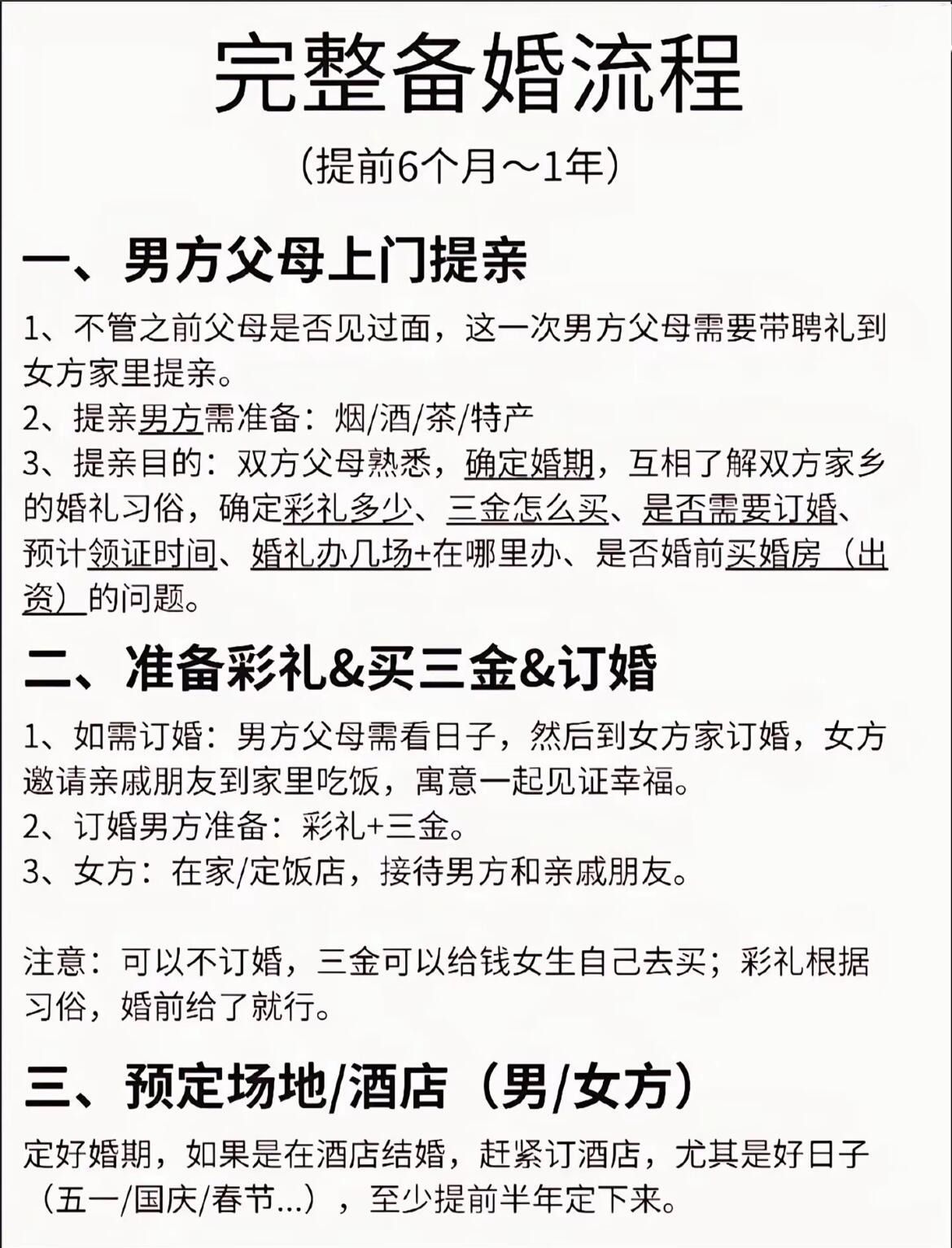 完整备婚流程

(提前6个月～1年)

一、男方父母上门提亲

1、不管之前父母是否见过面，这一次男方父母需要带聘礼到女方家里提亲。
2、提亲男方需准备：烟/酒/茶/特产
3、提亲目的：双方父母熟悉，确定婚期，互相了解双方家乡的婚礼习俗，确定彩礼多少、三金怎么买、是否需要订婚、预计领证时间、婚礼办几场+在哪里办、是否婚前买婚房（出资）的问题。

二、准备彩礼&买三金&订婚

1、如需订婚：男方父母需看日子，然后到女方家订婚，女方邀请亲戚朋友到家里吃饭，寓意一起见证幸福。
2、订婚男方准备：彩礼+三金。
3、女方：在家/定饭店，接待男方和亲戚朋友。

注意：可以不订婚，三金可以给钱女生自己去买；彩礼根据习俗，婚前给了就行。

三、预定场地/酒店（男/女方）

定好婚期，如果是在酒店结婚，赶紧订酒店，尤其是好日子（五一/国庆/春节...），至少提前半年定下来。